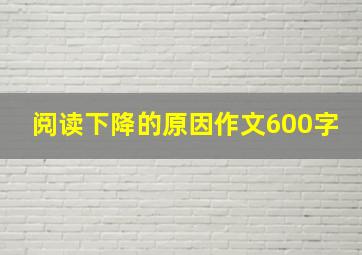 阅读下降的原因作文600字